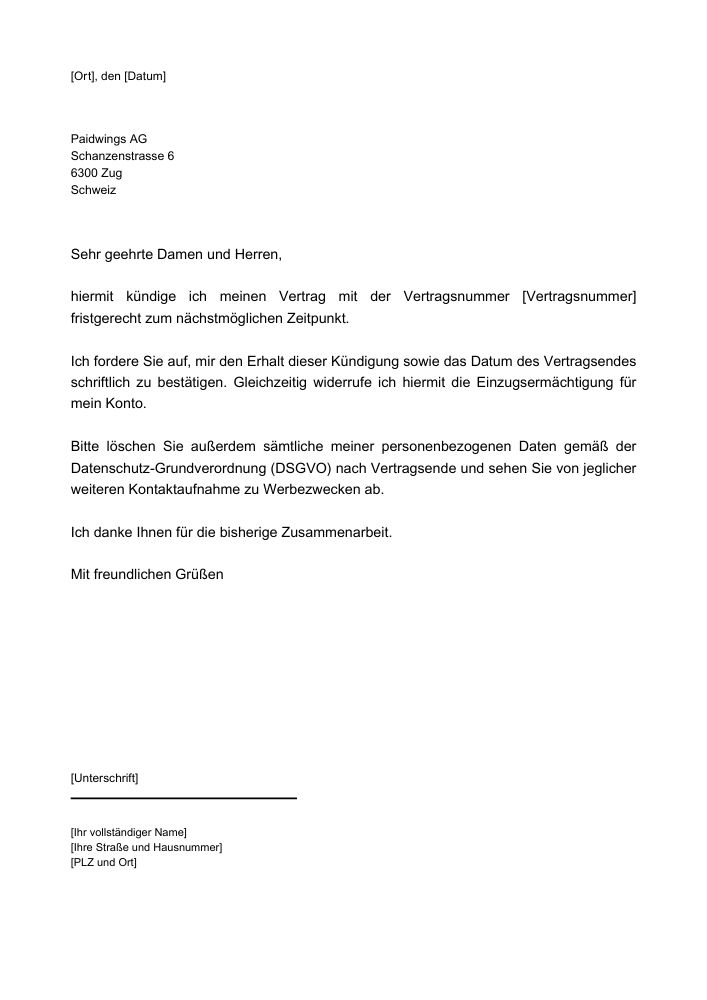 [Ort], den [Datum]

Paidwings AG
Schanzenstrasse 6
6300 Zug
Schweiz

Sehr geehrte Damen und Herren,

hiermit kündige ich meinen Vertrag mit der Vertragsnummer [Vertragsnummer] fristgerecht zum nächstmöglichen Zeitpunkt.

Ich fordere Sie auf, mir den Erhalt dieser Kündigung sowie das Datum des Vertragsendes schriftlich zu bestätigen. Gleichzeitig widerrufe ich hiermit die Einzugsermächtigung für mein Konto.

Bitte löschen Sie außerdem sämtliche meiner personenbezogenen Daten gemäß der Datenschutz-Grundverordnung (DSGVO) nach Vertragsende und sehen Sie von jeglicher weiteren Kontaktaufnahme zu Werbezwecken ab.

Ich danke Ihnen für die bisherige Zusammenarbeit.

Mit freundlichen Grüßen

[Unterschrift]

[Ihr vollständiger Name]
[Ihre Straße und Hausnummer]
[PLZ und Ort]